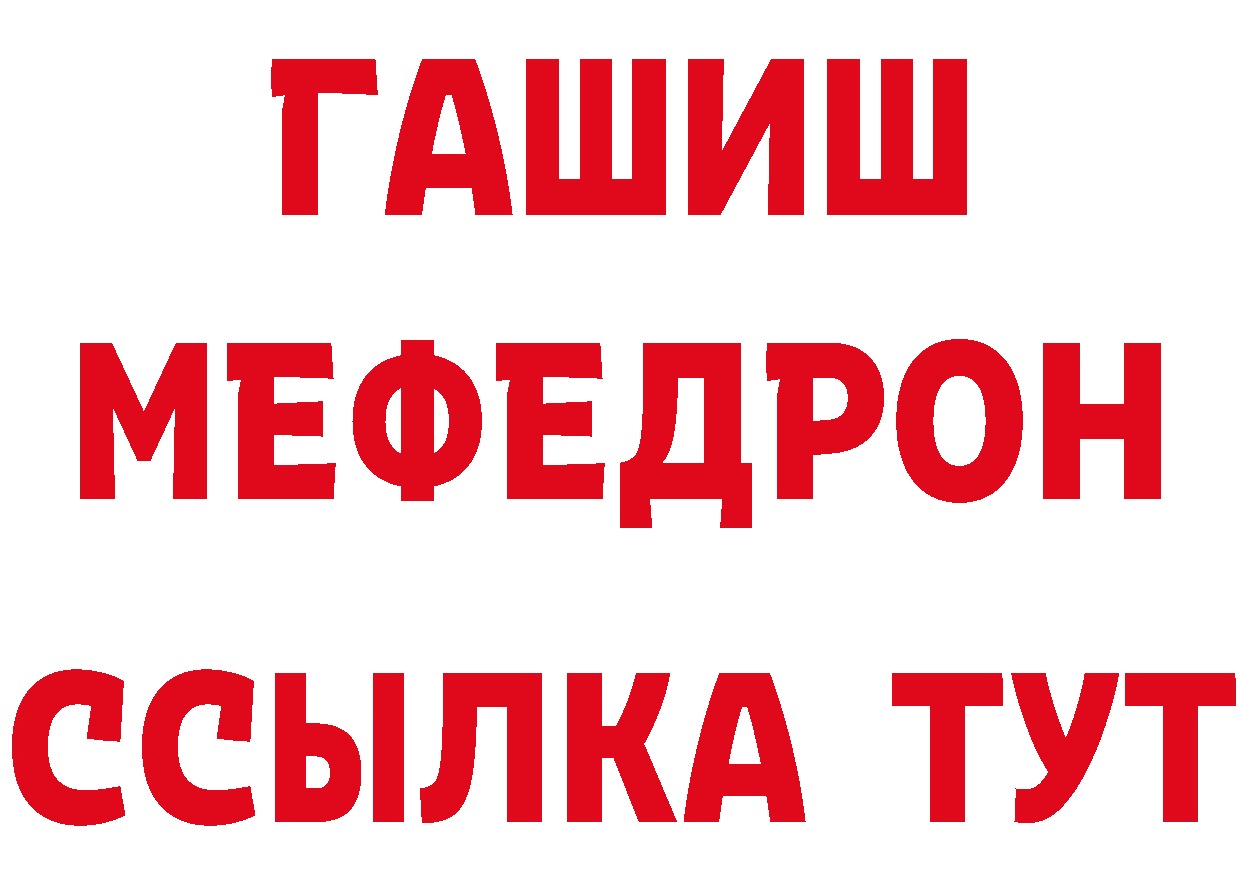 ГАШИШ
МЕФЕДРОН
ССЫЛКА ТУТ